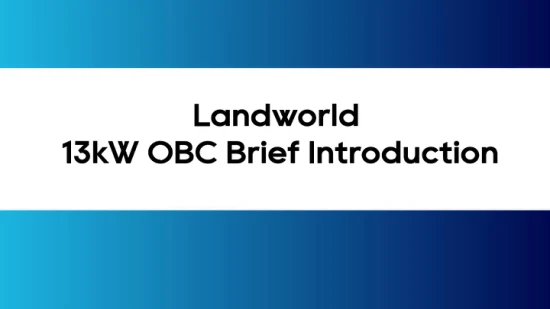 Landworld
13kW OBC Brief Introduction